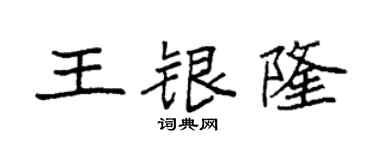 王银隆
词典网